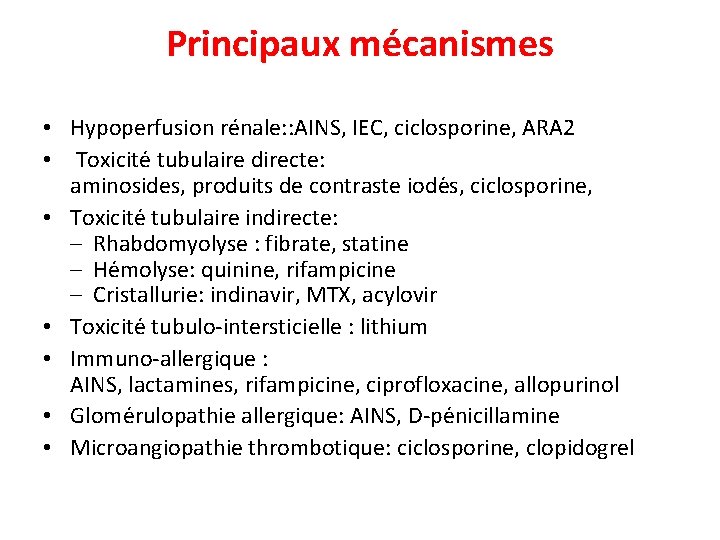 Principaux mécanismes

• Hypoperfusion rénale::AINS, IEC, ciclosporine, ARA2
• Toxicité tubulaire directe: aminosides, produits de contraste iodés, ciclosporine,
• Toxicité tubulaire indirecte:
– Rhabdomyolyse : fibrate, statine
– Hémolyse: quinine, rifampicine
– Cristallurie: indinavir, MTX, acylovir
• Toxicité tubulo-intersticielle : lithium
• Immuno-allergique : AINS, lactamines, rifampicine, ciprofloxacine, allopurinol
• Glomérulopathie allergique: AINS, D-pénicillamine
• Microangiopathie thrombotique: ciclosporine, clopidogrel